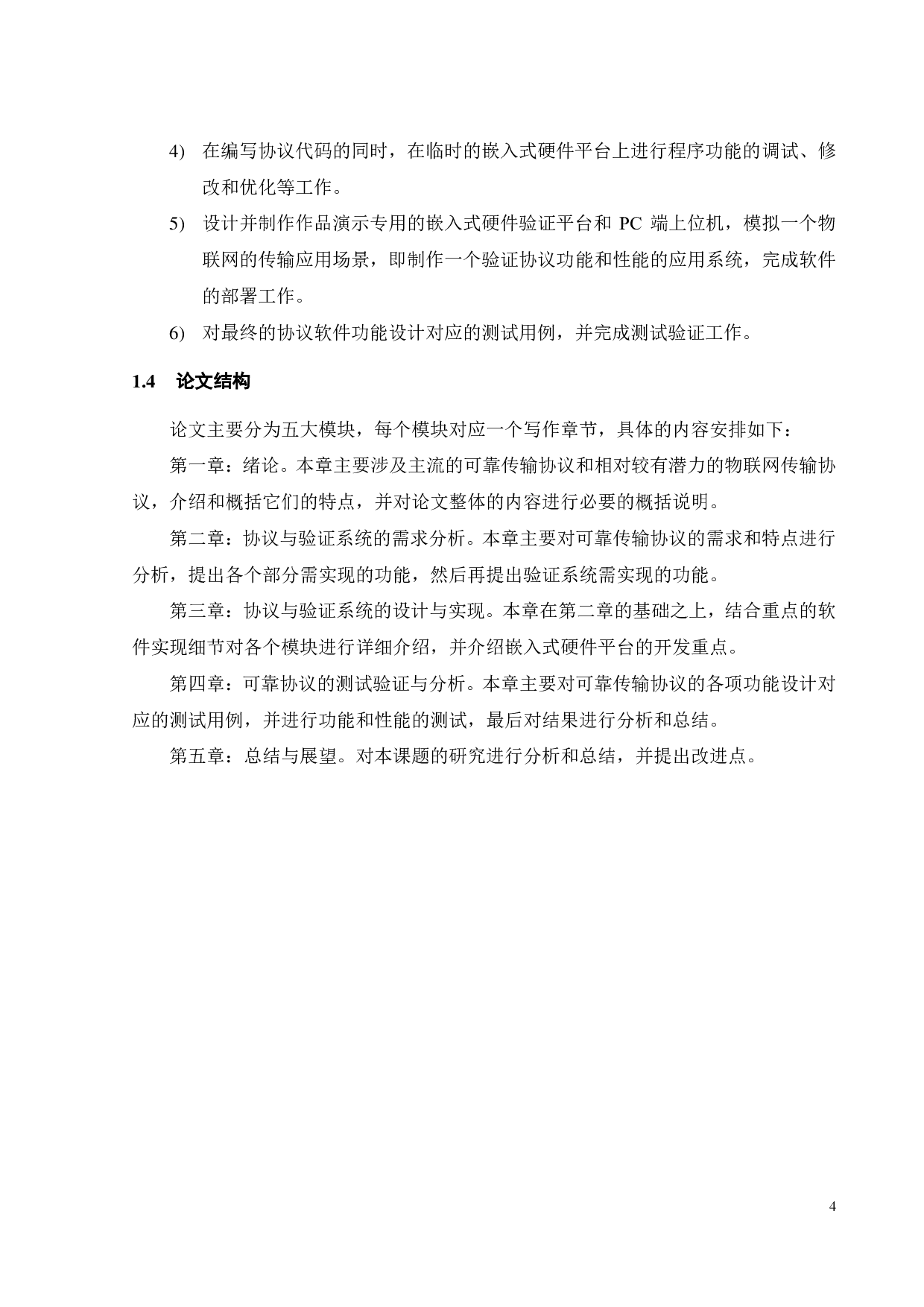 4) 在编写协议代码的同时，在临时的嵌入式硬件平台上进行程序功能的调试、修改和优化等工作。

5) 设计并制作作品演示专用的嵌入式硬件验证平台和 PC 端上位机，模拟一个物联网的传输应用场景，即制作一个验证协议功能和性能的应用系统，完成软件的部署工作。

6) 对最终的协议软件功能设计对应的测试用例，并完成测试验证工作。

1.4 论文结构

论文主要分为五大模块，每个模块对应一个写作章节，具体的内容安排如下：

第一章：绪论。本章主要涉及主流的可靠传输协议和相对较有潜力的物联网传输协议，介绍和概括它们的特点，并对论文整体的内容进行必要的概括说明。

第二章：协议与验证系统的需求分析。本章主要对可靠传输协议的需求和特点进行分析，提出各个部分需实现的功能，然后再提出验证系统需实现的功能。

第三章：协议与验证系统的设计与实现。本章在第二章的基础之上，结合重点的软件实现细节对各个模块进行详细介绍，并介绍嵌入式硬件平台的开发重点。

第四章：可靠协议的测试验证与分析。本章主要对可靠传输协议的各项功能设计对应的测试用例，并进行功能和性能的测试，最后对结果进行分析和总结。

第五章：总结与展望。对本课题的研究进行分析和总结，并提出改进点。

4